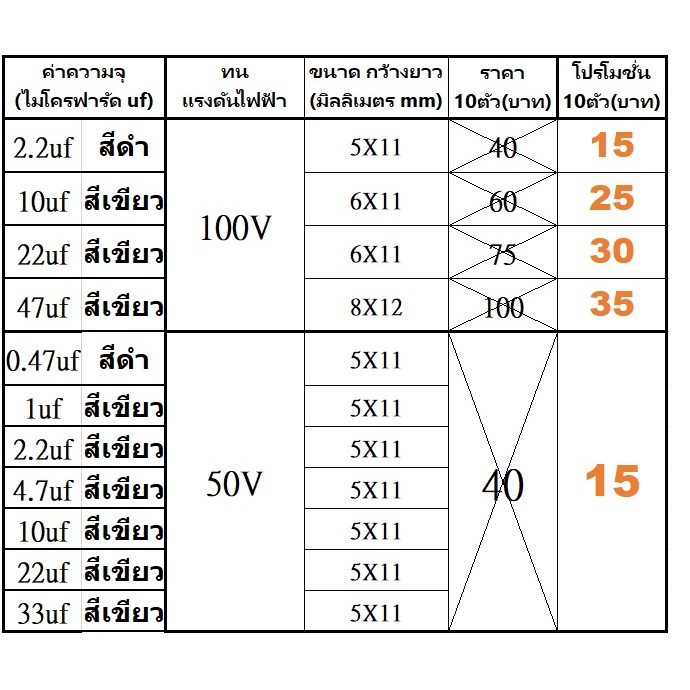 | ค่าความจุ (ไมโครฟารัด uf) | | ทน แรงดันไฟฟ้า | ขนาด กว้างยาว (มิลลิเมตร mm) | ราคา 10ตัว(บาท) | โปรโมชั่น 10ตัว(บาท) |
|---|---|---|---|---|---|
| 2.2uf | สีดำ | 100V | 5X11 | 40 | 15 |
| 10uf | สีเขียว | | 6X11 | 60 | 25 |
| 22uf | สีเขียว | | 6X11 | 75 | 30 |
| 47uf | สีเขียว | | 8X12 | 100 | 35 |
| 0.47uf | สีดำ | 50V | 5X11 | 40 | 15 |
| 1uf | สีเขียว | | 5X11 | | |
| 2.2uf | สีเขียว | | 5X11 | | |
| 4.7uf | สีเขียว | | 5X11 | | |
| 10uf | สีเขียว | | 5X11 | | |
| 22uf | สีเขียว | | 5X11 | | |
| 33uf | สีเขียว | | 5X11 | | |